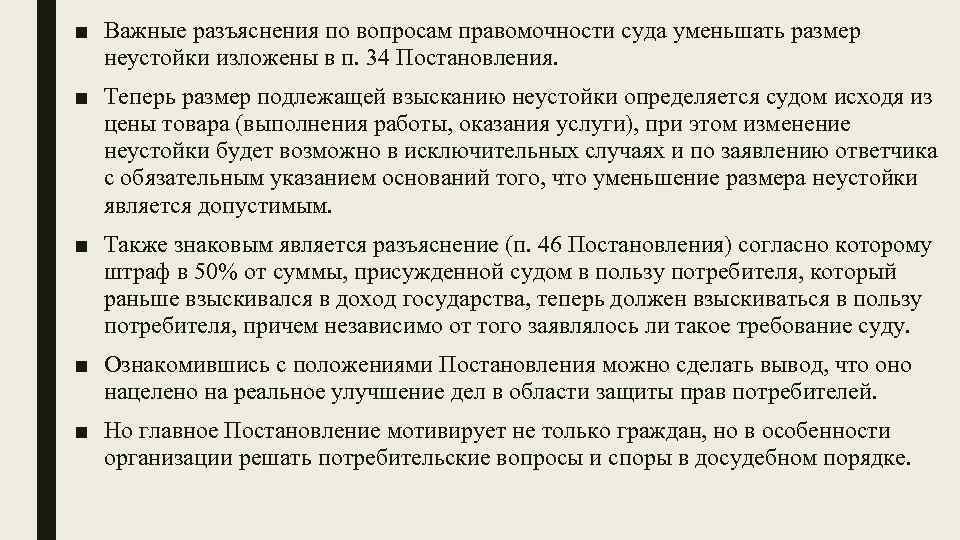 ■ Важные разъяснения по вопросам правомочности суда уменьшать размер неустойки изложены в п. 34 Постановления.

■ Теперь размер подлежащей взысканию неустойки определяется судом исходя из цены товара (выполнения работы, оказания услуги), при этом изменение неустойки будет возможно в исключительных случаях и по заявлению ответчика с обязательным указанием оснований того, что уменьшение размера неустойки является допустимым.

■ Также знаковым является разъяснение (п. 46 Постановления) согласно которому штраф в 50% от суммы, присужденной судом в пользу потребителя, который раньше взыскивался в доход государства, теперь должен взыскиваться в пользу потребителя, причем независимо от того заявлялось ли такое требование суду.

■ Ознакомившись с положениями Постановления можно сделать вывод, что оно нацелено на реальное улучшение дел в области защиты прав потребителей.

■ Но главное Постановление мотивирует не только граждан, но в особенности организации решать потребительские вопросы и споры в досудебном порядке.